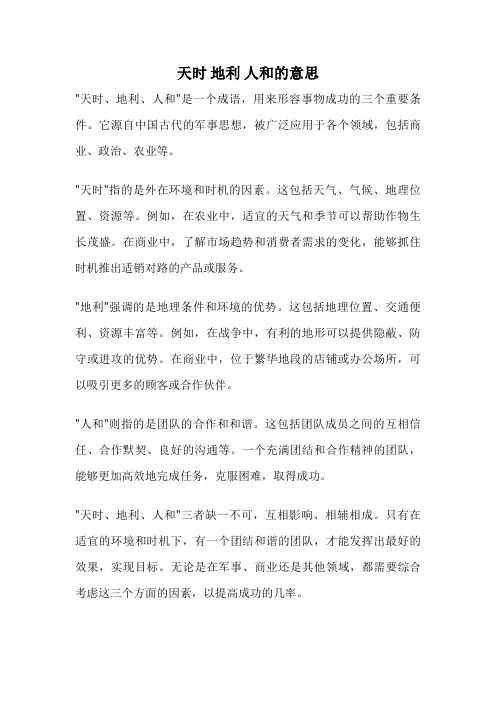 天时 地利 人和的意思

"天时、地利、人和"是一个成语，用来形容事物成功的三个重要条件。它源自中国古代的军事思想，被广泛应用于各个领域，包括商业、政治、农业等。

"天时"指的是外在环境和时机的因素。这包括天气、气候、地理位置、资源等。例如，在农业中，适宜的天气和季节可以帮助作物生长茂盛。在商业中，了解市场趋势和消费者需求的变化，能够抓住时机推出适销对路的产品或服务。

"地利"强调的是地理条件和环境的优势。这包括地理位置、交通便利、资源丰富等。例如，在战争中，有利的地形可以提供隐蔽、防守或进攻的优势。在商业中，位于繁华地段的店铺或办公场所，可以吸引更多的顾客或合作伙伴。

"人和"则指的是团队的合作和和谐。这包括团队成员之间的互相信任、合作默契、良好的沟通等。一个充满团结和合作精神的团队，能够更加高效地完成任务，克服困难，取得成功。

"天时、地利、人和"三者缺一不可，互相影响、相辅相成。只有在适宜的环境和时机下，有一个团结和谐的团队，才能发挥出最好的效果，实现目标。无论是在军事、商业还是其他领域，都需要综合考虑这三个方面的因素，以提高成功的几率。